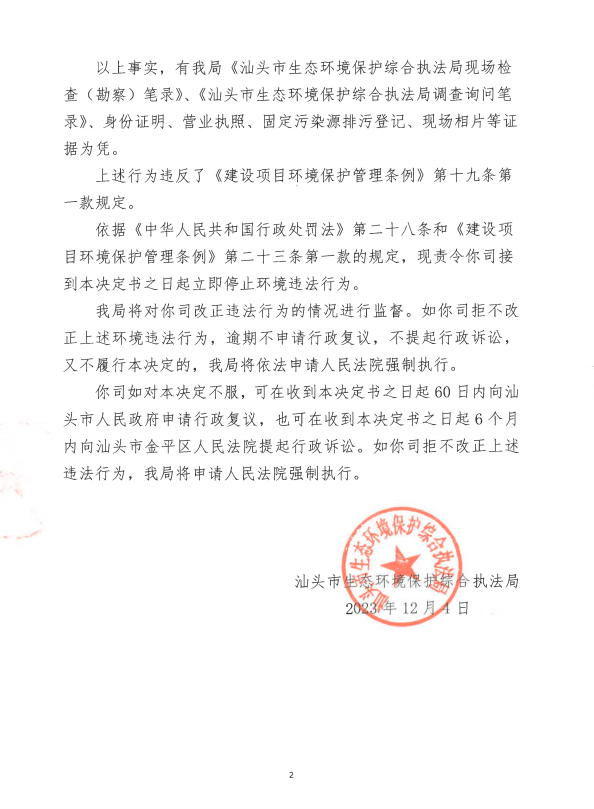 以上事实，有我局《汕头市生态环境保护综合执法局现场检查（勘察）笔录》、《汕头市生态环境保护综合执法局调查询问笔录》、身份证明、营业执照、固定污染源排污登记、现场相片等证据为凭。

上述行为违反了《建设项目环境保护管理条例》第十九条第一款规定。

依据《中华人民共和国行政处罚法》第二十八条和《建设项目环境保护管理条例》第二十三条第一款的规定，现责令你司接到本决定书之日起立即停止环境违法行为。

我局将对你司改正违法行为的情况进行监督。如你司拒不改正上述环境违法行为，逾期不申请行政复议，不提起行政诉讼，又不履行本决定的，我局将依法申请人民法院强制执行。

你司如对本决定不服，可在收到本决定书之日起60日内向汕头市人民政府申请行政复议，也可在收到本决定书之日起6个月内向汕头市金平区人民法院提起行政诉讼。如你司拒不改正上述违法行为，我局将申请人民法院强制执行。

汕头市生态环境保护综合执法局
汕头市生态环境保护综合执法局
2023年12月4日

2